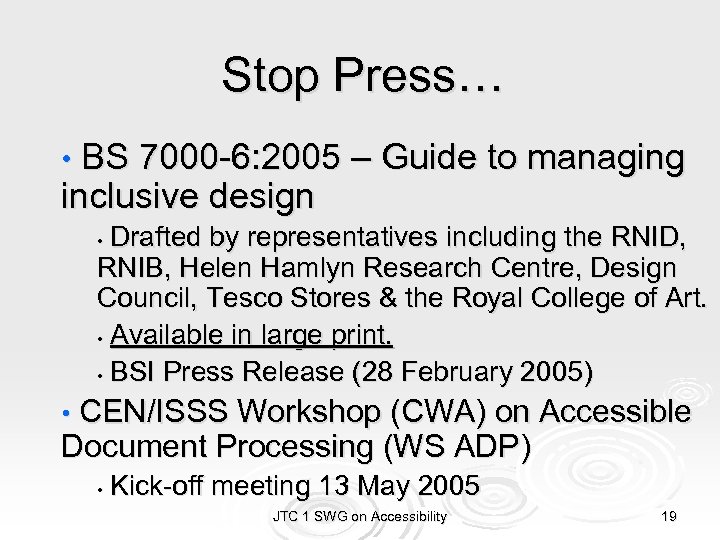 Stop Press…

• BS 7000-6:2005 – Guide to managing inclusive design

• Drafted by representatives including the RNID, RNIB, Helen Hamlyn Research Centre, Design Council, Tesco Stores & the Royal College of Art.

• Available in large print.

• BSI Press Release (28 February 2005)

• CEN/ISSS Workshop (CWA) on Accessible Document Processing (WS ADP)

• Kick-off meeting 13 May 2005

JTC 1 SWG on Accessibility

19